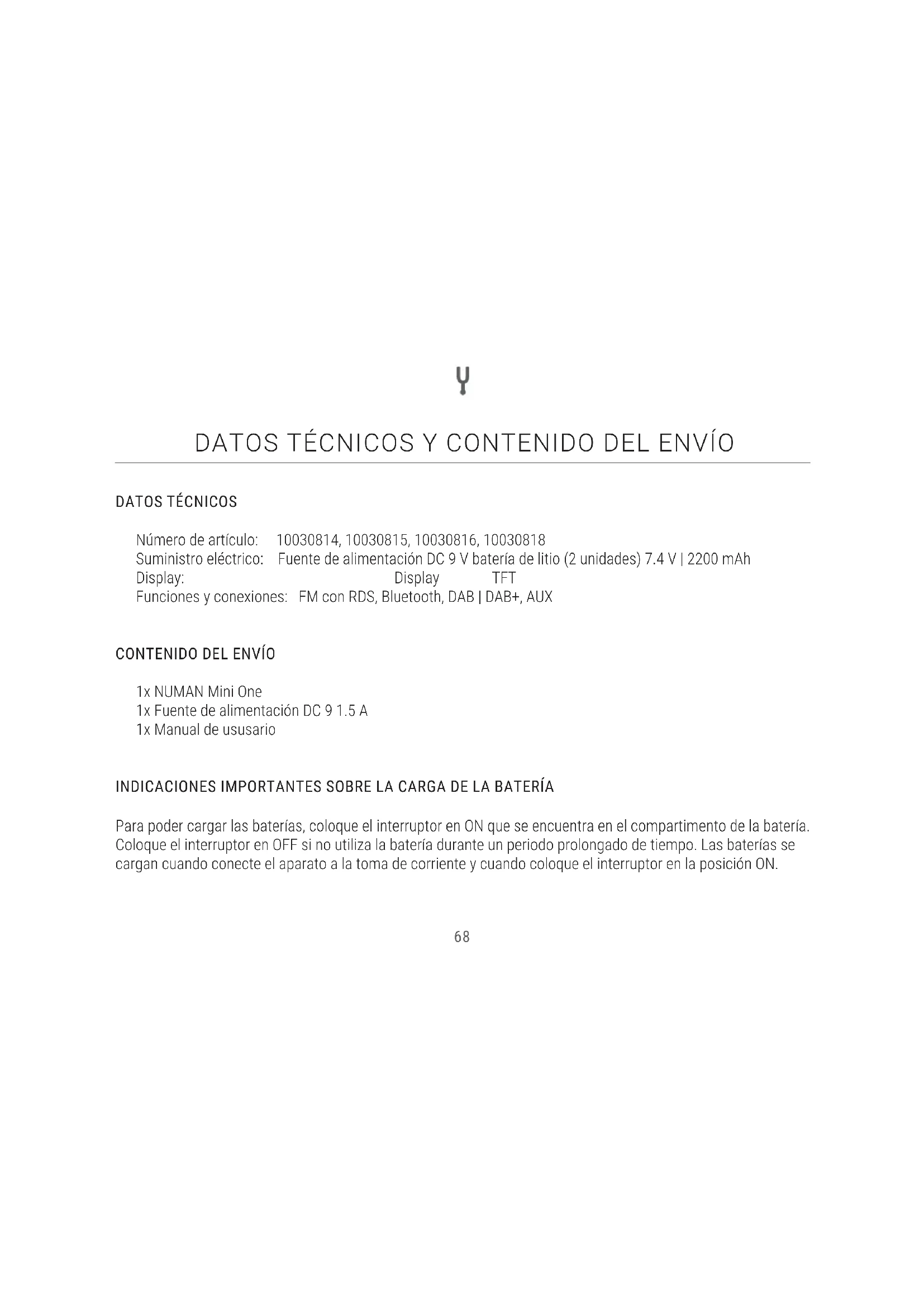 DATOS TÉCNICOS Y CONTENIDO DEL ENVÍO

DATOS TÉCNICOS

Número de artículo: 10030814, 10030815, 10030816, 10030818
Suministro eléctrico: Fuente de alimentación DC 9 V batería de litio (2 unidades) 7.4 V | 2200 mAh
Display: Display TFT
Funciones y conexiones: FM con RDS, Bluetooth, DAB | DAB+, AUX

CONTENIDO DEL ENVÍO

1x NUMAN Mini One
1x Fuente de alimentación DC 9 1.5 A
1x Manual de ususario

INDICACIONES IMPORTANTES SOBRE LA CARGA DE LA BATERÍA

Para poder cargar las baterías, coloque el interruptor en ON que se encuentra en el compartimento de la batería. Coloque el interruptor en OFF si no utiliza la batería durante un periodo prolongado de tiempo. Las baterías se cargan cuando conecte el aparato a la toma de corriente y cuando coloque el interruptor en la posición ON.

68